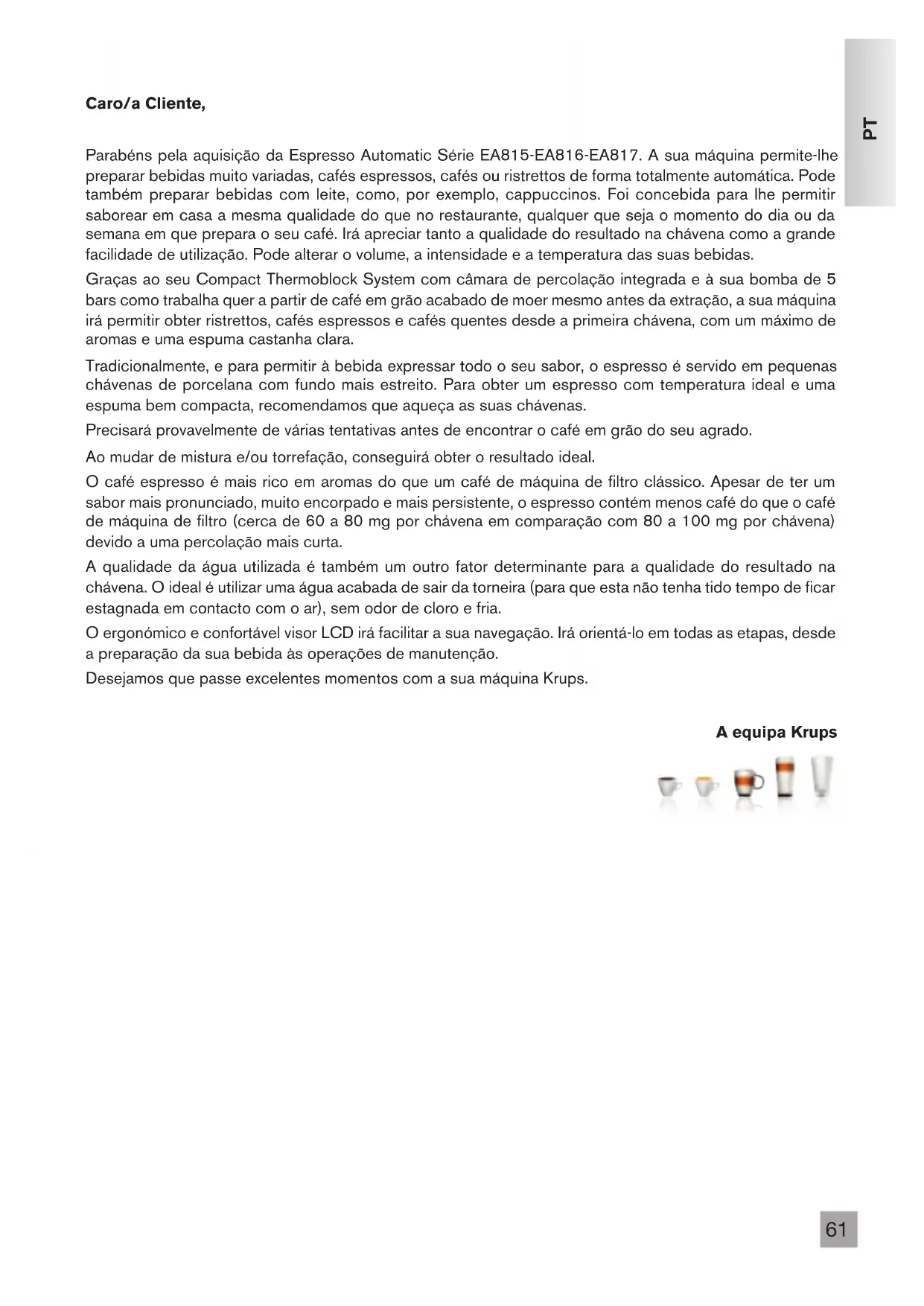 PT

Caro/a Cliente,

Parabéns pela aquisição da Espresso Automatic Série EA815-EA816-EA817. A sua máquina permite-lhe preparar bebidas muito variadas, cafés espressos, cafés ou ristrettos de forma totalmente automática. Pode também preparar bebidas com leite, como, por exemplo, cappuccinos. Foi concebida para lhe permitir saborear em casa a mesma qualidade do que no restaurante, qualquer que seja o momento do dia ou da semana em que prepara o seu café. Irá apreciar tanto a qualidade do resultado na chávena como a grande facilidade de utilização. Pode alterar o volume, a intensidade e a temperatura das suas bebidas.

Graças ao seu Compact Thermoblock System com câmara de percolação integrada e à sua bomba de 5 bars como trabalha quer a partir de café em grão acabado de moer mesmo antes da extração, a sua máquina irá permitir obter ristrettos, cafés espressos e cafés quentes desde a primeira chávena, com um máximo de aromas e uma espuma castanha clara.

Tradicionalmente, e para permitir à bebida expressar todo o seu sabor, o espresso é servido em pequenas chávenas de porcelana com fundo mais estreito. Para obter um espresso com temperatura ideal e uma espuma bem compacta, recomendamos que aqueça as suas chávenas.

Precisará provavelmente de várias tentativas antes de encontrar o café em grão do seu agrado.

Ao mudar de mistura e/ou torrefação, conseguirá obter o resultado ideal.

O café espresso é mais rico em aromas do que um café de máquina de filtro clássico. Apesar de ter um sabor mais pronunciado, muito encorpado e mais persistente, o espresso contém menos café do que o café de máquina de filtro (cerca de 60 a 80 mg por chávena em comparação com 80 a 100 mg por chávena) devido a uma percolação mais curta.

A qualidade da água utilizada é também um outro fator determinante para a qualidade do resultado na chávena. O ideal é utilizar uma água acabada de sair da torneira (para que esta não tenha tido tempo de ficar estagnada em contacto com o ar), sem odor de cloro e fria.

O ergonómico e confortável visor LCD irá facilitar a sua navegação. Irá orientá-lo em todas as etapas, desde a preparação da sua bebida às operações de manutenção.

Desejamos que passe excelentes momentos com a sua máquina Krups.

A equipa Krups

61